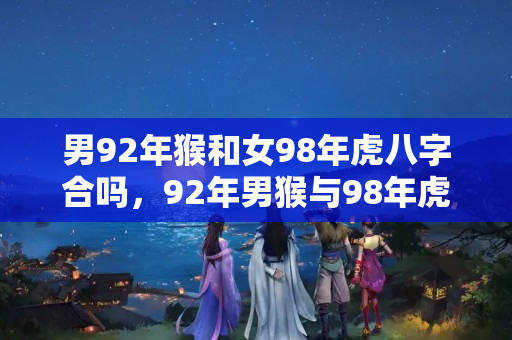 男92年猴和女98年虎八字合吗，92年男猴与98年虎